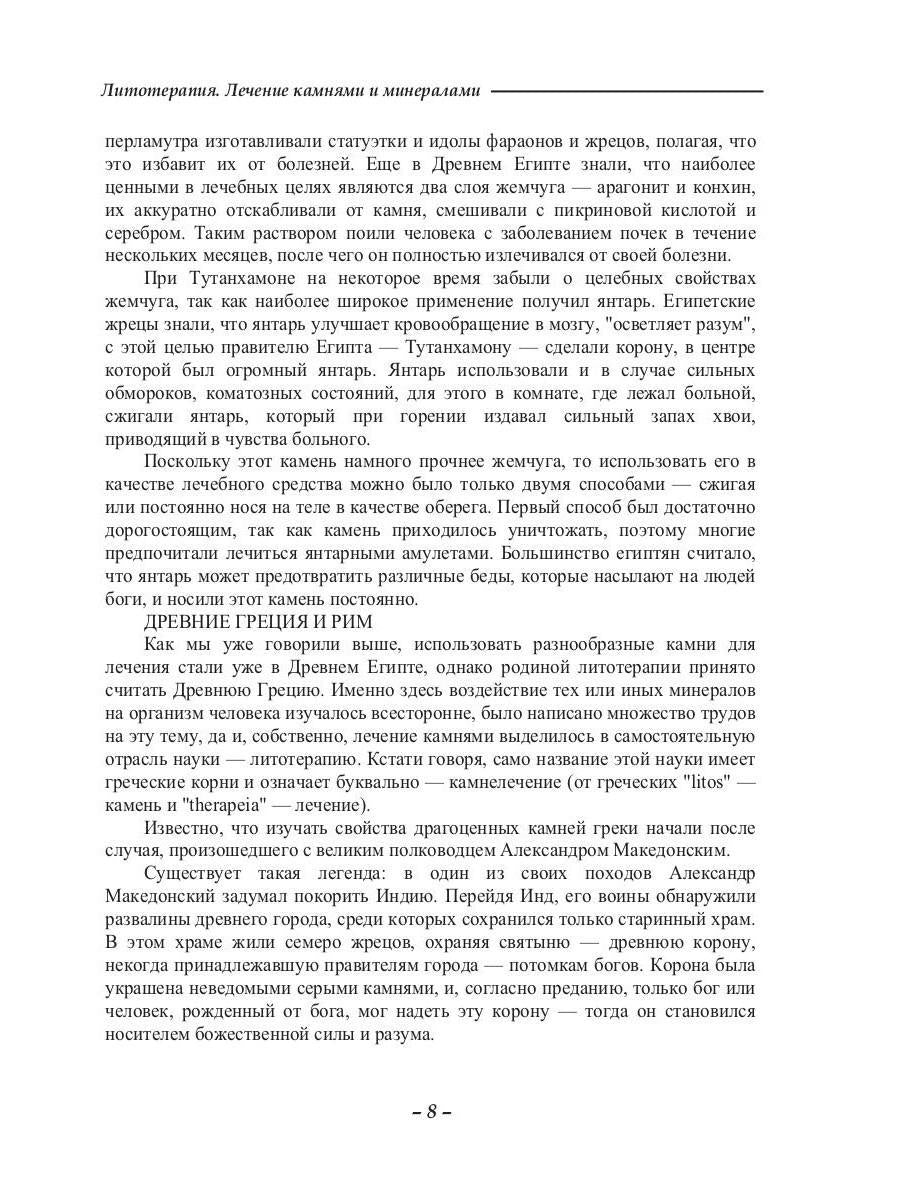 Литотерапия. Лечение камнями и минералами

перламутра изготавливали статуэтки и идолы фараонов и жрецов, полагая, что это избавит их от болезней. Еще в Древнем Египте знали, что наиболее ценными в лечебных целях являются два слоя жемчуга — арагонит и конхин, их аккуратно отскабливали от камня, смешивали с пикриновой кислотой и серебром. Таким раствором поили человека с заболеванием почек в течение нескольких месяцев, после чего он полностью излечивался от своей болезни.

При Тутанхамоне на некоторое время забыли о целебных свойствах жемчуга, так как наиболее широкое применение получил янтарь. Египетские жрецы знали, что янтарь улучшает кровообращение в мозгу, "осветляет разум", с этой целью правителю Египта — Тутанхамону — сделали корону, в центре которой был огромный янтарь. Янтарь использовали и в случае сильных обмороков, коматозных состояний, для этого в комнате, где лежал больной, сжигали янтарь, который при горении издавал сильный запах хвои, приводящий в чувства больного.

Поскольку этот камень намного прочнее жемчуга, то использовать его в качестве лечебного средства можно было только двумя способами — сжигая или постоянно нося на теле в качестве оберега. Первый способ был достаточно дорогостоящим, так как камень приходилось уничтожать, поэтому многие предпочитали лечиться янтарными амулетами. Большинство египтян считало, что янтарь может предотвратить различные беды, которые насылают на людей боги, и носили этот камень постоянно.

ДРЕВНИЕ ГРЕЦИЯ И РИМ

Как мы уже говорили выше, использовать разнообразные камни для лечения стали уже в Древнем Египте, однако родиной литотерапии принято считать Древнюю Грецию. Именно здесь воздействие тех или иных минералов на организм человека изучалось всесторонне, было написано множество трудов на эту тему, да и, собственно, лечение камнями выделилось в самостоятельную отрасль науки — литотерапию. Кстати говоря, само название этой науки имеет греческие корни и означает буквально — камнелечение (от греческих "litos" — камень и "therapeia" — лечение).

Известно, что изучать свойства драгоценных камней греки начали после случая, произошедшего с великим полководцем Александром Македонским.

Существует такая легенда: в один из своих походов Александр Македонский задумал покорить Индию. Перейдя Инд, его воины обнаружили развалины древнего города, среди которых сохранился только старинный храм. В этом храме жили семеро жрецов, охраняя святыню — древнюю корону, некогда принадлежавшую правителям города — потомкам богов. Корона была украшена неведомыми серыми камнями, и, согласно преданию, только бог или человек, рожденный от бога, мог надеть эту корону — тогда он становился носителем божественной силы и разума.

– 8 –